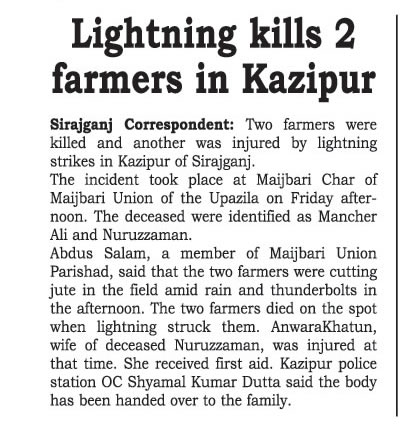 Lightning kills 2 farmers in Kazipur

Sirajganj Correspondent: Two farmers were killed and another was injured by lightning strikes in Kazipur of Sirajganj.
The incident took place at Maijbari Char of Maijbari Union of the Upazila on Friday afternoon. The deceased were identified as Mancher Ali and Nuruzzaman.
Abdus Salam, a member of Maijbari Union Parishad, said that the two farmers were cutting jute in the field amid rain and thunderbolts in the afternoon. The two farmers died on the spot when lightning struck them. AnwaraKhatun, wife of deceased Nuruzzaman, was injured at that time. She received first aid. Kazipur police station OC Shyamal Kumar Dutta said the body has been handed over to the family.